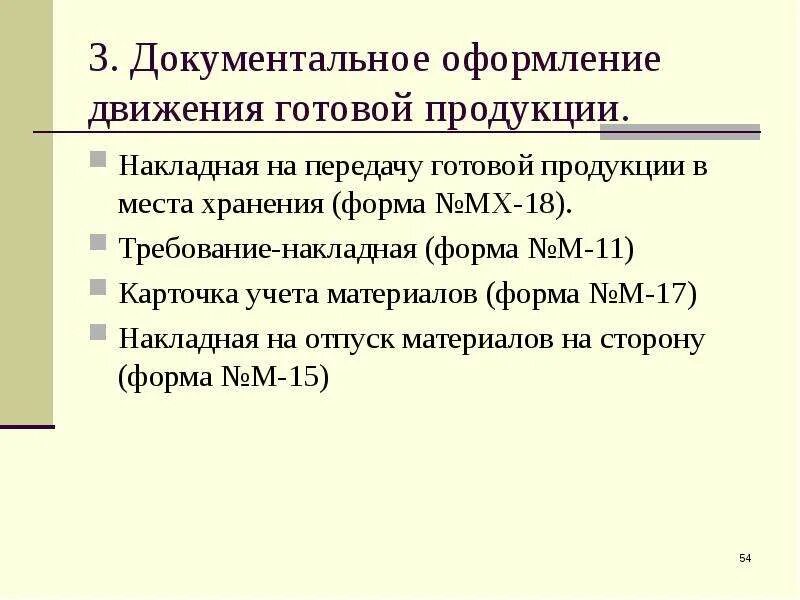 3. Документальное оформление движения готовой продукции.

Накладная на передачу готовой продукции в места хранения (форма №МХ-18).

Требование-накладная (форма №М-11)

Карточка учета материалов (форма №М-17)

Накладная на отпуск материалов на сторону (форма №М-15)

54